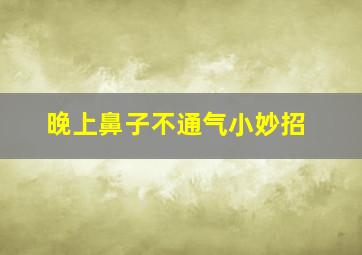 晚上鼻子不通气小妙招